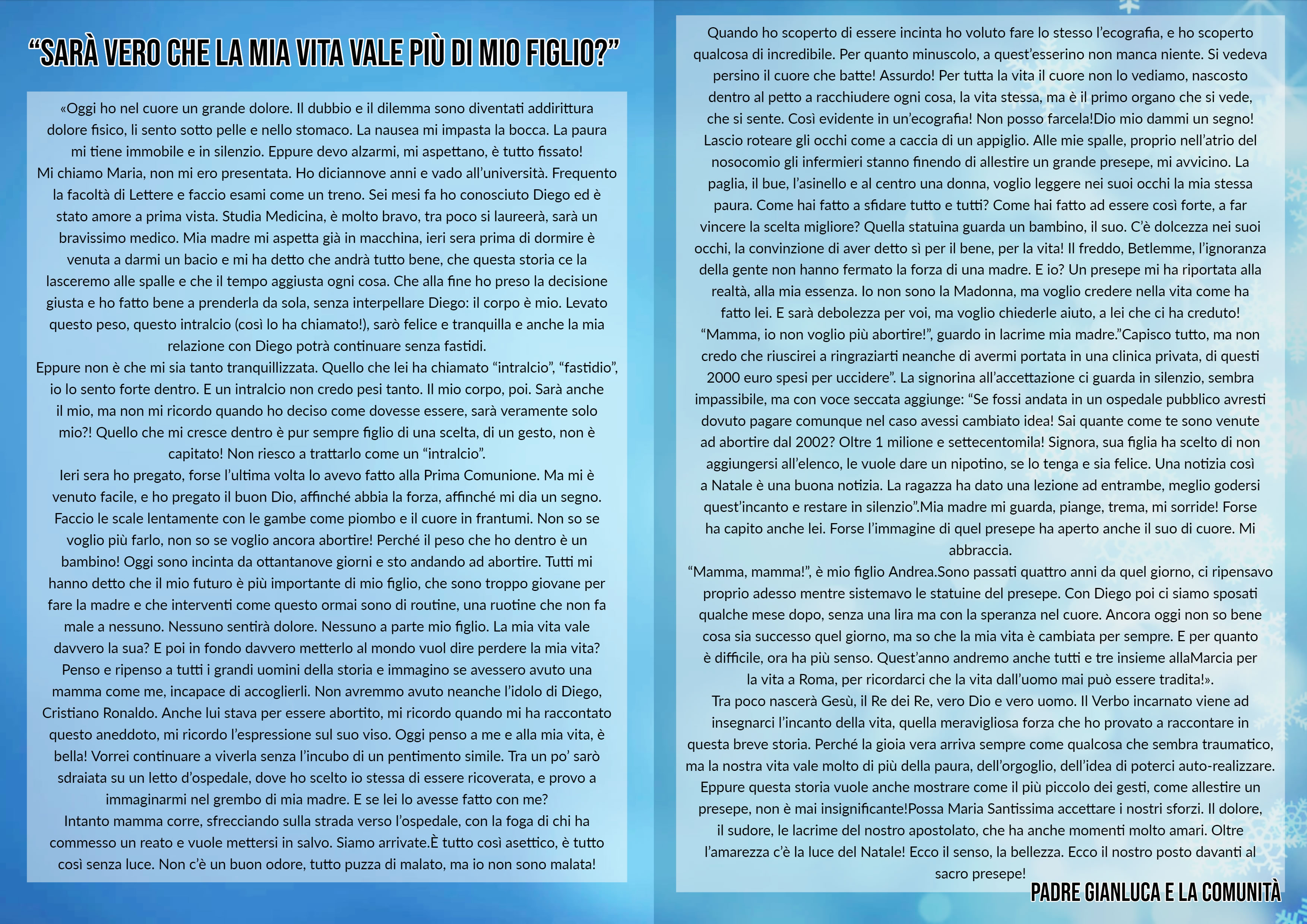 “SARÀ VERO CHE LA MIA VITA VALE PIÙ DI MIO FIGLIO?”

«Oggi ho nel cuore un grande dolore. Il dubbio e il dilemma sono diventati addirittura dolore fisico, li sento sotto pelle e nello stomaco. La nausea mi impasta la bocca. La paura mi tiene immobile e in silenzio. Eppure devo alzarmi, mi aspettano, è tutto fissato!
Mi chiamo Maria, non mi ero presentata. Ho diciannove anni e vado all’università. Frequento la facoltà di Lettere e faccio esami come un treno. Sei mesi fa ho conosciuto Diego ed è stato amore a prima vista. Studia Medicina, è molto bravo, tra poco si laureerà, sarà un bravissimo medico. Mia madre mi aspetta già in macchina, ieri sera prima di dormire è venuta a darmi un bacio e mi ha detto che andrà tutto bene, che questa storia ce la lasceremo alle spalle e che il tempo aggiusta ogni cosa. Che alla fine ho preso la decisione giusta e ho fatto bene a prenderla da sola, senza interpellare Diego: il corpo è mio. Levato questo peso, questo intralcio (così lo ha chiamato!), sarò felice e tranquilla e anche la mia relazione con Diego potrà continuare senza fastidi.
Eppure non è che mi sia tanto tranquillizzata. Quello che lei ha chiamato “intralcio”, “fastidio”, io lo sento forte dentro. E un intralcio non credo pesi tanto. Il mio corpo, poi. Sarà anche il mio, ma non mi ricordo quando ho deciso come dovesse essere, sarà veramente solo mio?! Quello che mi cresce dentro è pur sempre figlio di una scelta, di un gesto, non è capitato! Non riesco a trattarlo come un “intralcio”.
Ieri sera ho pregato, forse l’ultima volta lo avevo fatto alla Prima Comunione. Ma mi è venuto facile, e ho pregato il buon Dio, affinché abbia la forza, affinché mi dia un segno. Faccio le scale lentamente con le gambe come piombo e il cuore in frantumi. Non so se voglio più farlo, non so se voglio ancora abortire! Perché il peso che ho dentro è un bambino! Oggi sono incinta da ottantanove giorni e sto andando ad abortire. Tutti mi hanno detto che il mio futuro è più importante di mio figlio, che sono troppo giovane per fare la madre e che interventi come questo ormai sono di routine, una ruotine che non fa male a nessuno. Nessuno sentirà dolore. Nessuno a parte mio figlio. La mia vita vale davvero la sua? E poi in fondo davvero metterlo al mondo vuol dire perdere la mia vita? Penso e ripenso a tutti i grandi uomini della storia e immagino se avessero avuto una mamma come me, incapace di accoglierli. Non avremmo avuto neanche l’idolo di Diego, Cristiano Ronaldo. Anche lui stava per essere abortito, mi ricordo quando mi ha raccontato questo aneddoto, mi ricordo l’espressione sul suo viso. Oggi penso a me e alla mia vita, è bella! Vorrei continuare a viverla senza l’incubo di un pentimento simile. Tra un po’ sarò sdraiata su un letto d’ospedale, dove ho scelto io stessa di essere ricoverata, e provo a immaginarmi nel grembo di mia madre. E se lei lo avesse fatto con me?
Intanto mamma corre, sfrecciando sulla strada verso l’ospedale, con la foga di chi ha commesso un reato e vuole mettersi in salvo. Siamo arrivate.È tutto così asettico, è tutto così senza luce. Non c’è un buon odore, tutto puzza di malato, ma io non sono malata!

Quando ho scoperto di essere incinta ho voluto fare lo stesso l’ecografia, e ho scoperto qualcosa di incredibile. Per quanto minuscolo, a quest’esserino non manca niente. Si vedeva persino il cuore che batte! Assurdo! Per tutta la vita il cuore non lo vediamo, nascosto dentro al petto a racchiudere ogni cosa, la vita stessa, ma è il primo organo che si vede, che si sente. Così evidente in un’ecografia! Non posso farcela!Dio mio dammi un segno! Lascio roteare gli occhi come a caccia di un appiglio. Alle mie spalle, proprio nell’atrio del nosocomio gli infermieri stanno finendo di allestire un grande presepe, mi avvicino. La paglia, il bue, l’asinello e al centro una donna, voglio leggere nei suoi occhi la mia stessa paura. Come hai fatto a sfidare tutto e tutti? Come hai fatto ad essere così forte, a far vincere la scelta migliore? Quella statuina guarda un bambino, il suo. C’è dolcezza nei suoi occhi, la convinzione di aver detto sì per il bene, per la vita! Il freddo, Betlemme, l’ignoranza della gente non hanno fermato la forza di una madre. E io? Un presepe mi ha riportata alla realtà, alla mia essenza. Io non sono la Madonna, ma voglio credere nella vita come ha fatto lei. E sarà debolezza per voi, ma voglio chiederle aiuto, a lei che ci ha creduto!
“Mamma, io non voglio più abortire!”, guardo in lacrime mia madre.”Capisco tutto, ma non credo che riuscirei a ringraziarti neanche di avermi portata in una clinica privata, di questi 2000 euro spesi per uccidere”. La signorina all’accettazione ci guarda in silenzio, sembra impassibile, ma con voce seccata aggiunge: “Se fossi andata in un ospedale pubblico avresti dovuto pagare comunque nel caso avessi cambiato idea! Sai quante come te sono venute ad abortire dal 2002? Oltre 1 milione e settecentomila! Signora, sua figlia ha scelto di non aggiungersi all’elenco, le vuole dare un nipotino, se lo tenga e sia felice. Una notizia così a Natale è una buona notizia. La ragazza ha dato una lezione ad entrambe, meglio godersi quest’incanto e restare in silenzio”.Mia madre mi guarda, piange, trema, mi sorride! Forse ha capito anche lei. Forse l’immagine di quel presepe ha aperto anche il suo di cuore. Mi abbraccia.
“Mamma, mamma!”, è mio figlio Andrea.Sono passati quattro anni da quel giorno, ci ripensavo proprio adesso mentre sistemavo le statuine del presepe. Con Diego poi ci siamo sposati qualche mese dopo, senza una lira ma con la speranza nel cuore. Ancora oggi non so bene cosa sia successo quel giorno, ma so che la mia vita è cambiata per sempre. E per quanto è difficile, ora ha più senso. Quest’anno andremo anche tutti e tre insieme allaMarcia per la vita a Roma, per ricordarci che la vita dall’uomo mai può essere tradita!».
Tra poco nascerà Gesù, il Re dei Re, vero Dio e vero uomo. Il Verbo incarnato viene ad insegnarci l’incanto della vita, quella meravigliosa forza che ho provato a raccontare in questa breve storia. Perché la gioia vera arriva sempre come qualcosa che sembra traumatico, ma la nostra vita vale molto di più della paura, dell’orgoglio, dell’idea di poterci auto-realizzare. Eppure questa storia vuole anche mostrare come il più piccolo dei gesti, come allestire un presepe, non è mai insignificante!Possa Maria Santissima accettare i nostri sforzi. Il dolore, il sudore, le lacrime del nostro apostolato, che ha anche momenti molto amari. Oltre l’amarezza c’è la luce del Natale! Ecco il senso, la bellezza. Ecco il nostro posto davanti al sacro presepe!

PADRE GIANLUCA E LA COMUNITÀ